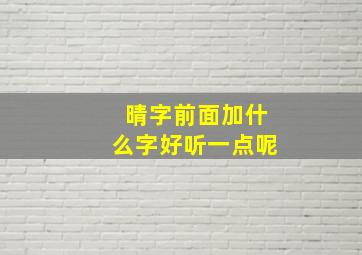 晴字前面加什么字好听一点呢